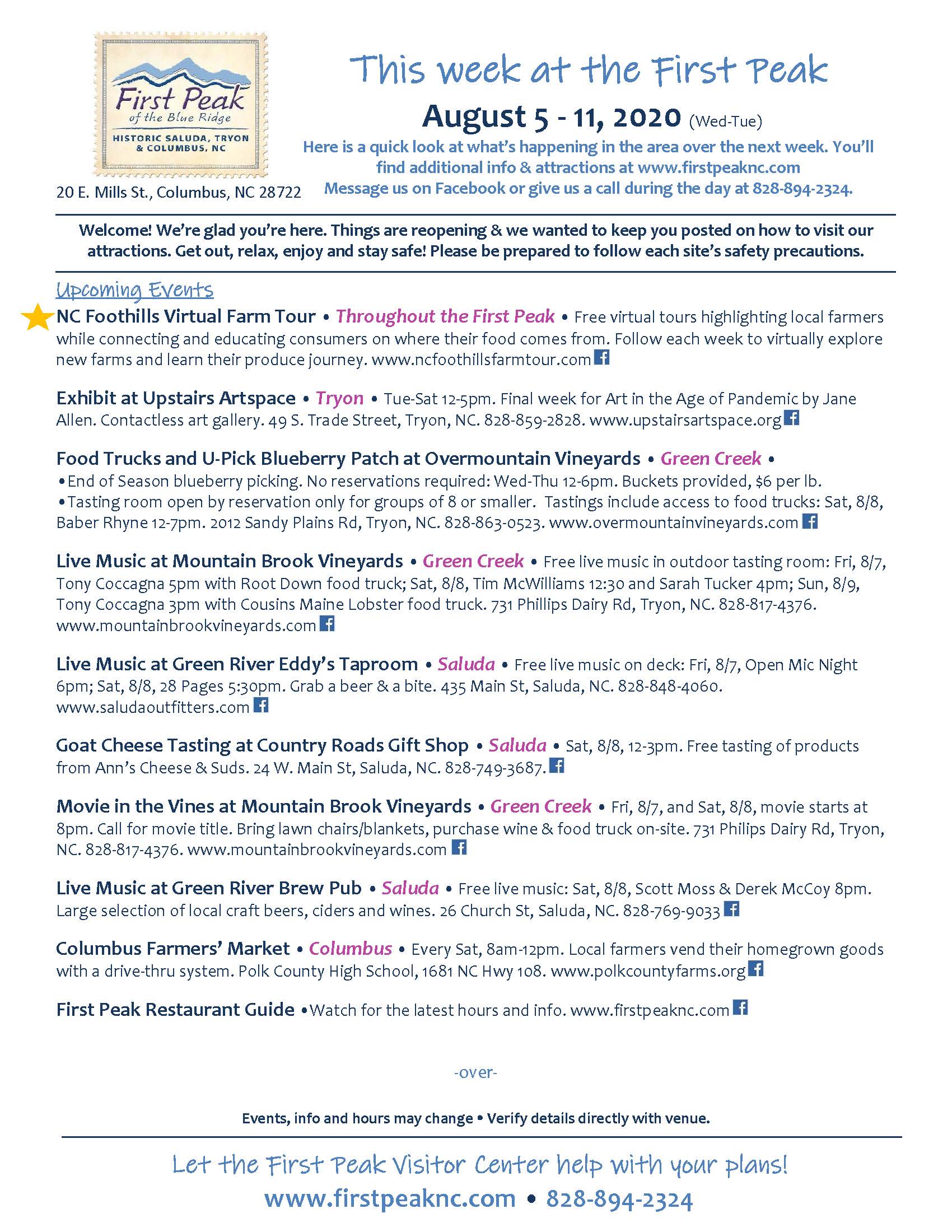 First Peak
of the Blue Ridge
HISTORIC SALUDA, TRYON & COLUMBUS, NC

20 E. Mills St., Columbus, NC 28722

This week at the First Peak

August 5 - 11, 2020 (Wed-Tue)

Here is a quick look at what's happening in the area over the next week. You'll find additional info & attractions at www.firstpeaknc.com
Message us on Facebook or give us a call during the day at 828-894-2324.

Welcome! We're glad you're here. Things are reopening & we wanted to keep you posted on how to visit our attractions. Get out, relax, enjoy and stay safe! Please be prepared to follow each site's safety precautions.

Upcoming Events

NC Foothills Virtual Farm Tour • Throughout the First Peak • Free virtual tours highlighting local farmers while connecting and educating consumers on where their food comes from. Follow each week to virtually explore new farms and learn their produce journey. www.ncfoothillsfarmtour.com

Exhibit at Upstairs Artspace • Tryon • Tue-Sat 12-5pm. Final week for Art in the Age of Pandemic by Jane Allen. Contactless art gallery. 49 S. Trade Street, Tryon, NC. 828-859-2828. www.upstairsartspace.org

Food Trucks and U-Pick Blueberry Patch at Overmountain Vineyards • Green Creek •
•End of Season blueberry picking. No reservations required: Wed-Thu 12-6pm. Buckets provided, $6 per lb.
•Tasting room open by reservation only for groups of 8 or smaller. Tastings include access to food trucks: Sat, 8/8, Baber Rhyne 12-7pm. 2012 Sandy Plains Rd, Tryon, NC. 828-863-0523. www.overmountainvineyards.com

Live Music at Mountain Brook Vineyards • Green Creek • Free live music in outdoor tasting room: Fri, 8/7, Tony Coccagna 5pm with Root Down food truck; Sat, 8/8, Tim McWilliams 12:30 and Sarah Tucker 4pm; Sun, 8/9, Tony Coccagna 3pm with Cousins Maine Lobster food truck. 731 Phillips Dairy Rd, Tryon, NC. 828-817-4376. www.mountainbrookvineyards.com

Live Music at Green River Eddy's Taproom • Saluda • Free live music on deck: Fri, 8/7, Open Mic Night 6pm; Sat, 8/8, 28 Pages 5:30pm. Grab a beer & a bite. 435 Main St, Saluda, NC. 828-848-4060. www.saludaoutfitters.com

Goat Cheese Tasting at Country Roads Gift Shop • Saluda • Sat, 8/8, 12-3pm. Free tasting of products from Ann's Cheese & Suds. 24 W. Main St, Saluda, NC. 828-749-3687.

Movie in the Vines at Mountain Brook Vineyards • Green Creek • Fri, 8/7, and Sat, 8/8, movie starts at 8pm. Call for movie title. Bring lawn chairs/blankets, purchase wine & food truck on-site. 731 Philips Dairy Rd, Tryon, NC. 828-817-4376. www.mountainbrookvineyards.com

Live Music at Green River Brew Pub • Saluda • Free live music: Sat, 8/8, Scott Moss & Derek McCoy 8pm. Large selection of local craft beers, ciders and wines. 26 Church St, Saluda, NC. 828-769-9033

Columbus Farmers' Market • Columbus • Every Sat, 8am-12pm. Local farmers vend their homegrown goods with a drive-thru system. Polk County High School, 1681 NC Hwy 108. www.polkcountyfarms.org

First Peak Restaurant Guide •Watch for the latest hours and info. www.firstpeaknc.com

-over-

Events, info and hours may change • Verify details directly with venue.

Let the First Peak Visitor Center help with your plans!
www.firstpeaknc.com • 828-894-2324